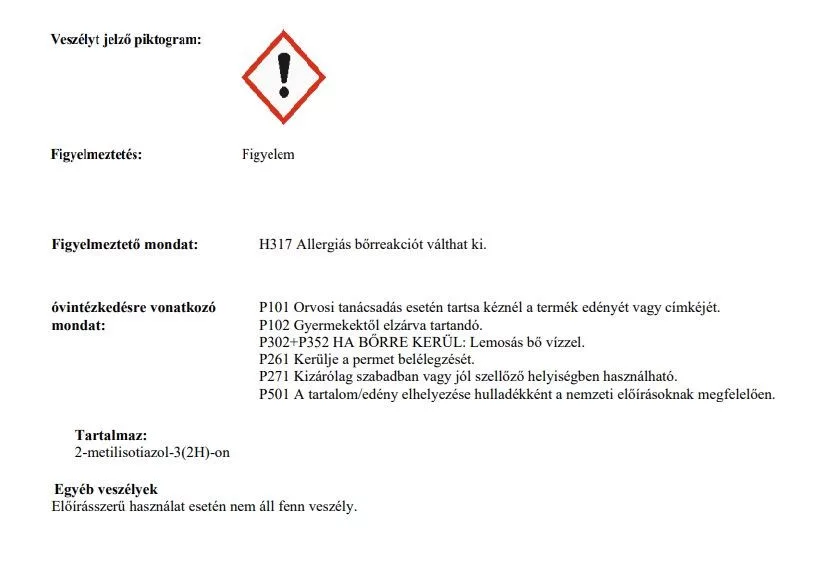 Veszélyt jelző piktogram:

Figyelmeztetés: Figyelem

Figyelmeztető mondat: H317 Allergiás bőrreakciót válthat ki.

óvintézkedésre vonatkozó mondat: P101 Orvosi tanácsadás esetén tartsa kéznél a termék edényét vagy címkéjét.
P102 Gyermekektől elzárva tartandó.
P302+P352 HA BŐRRE KERÜL: Lemosás bő vízzel.
P261 Kerülje a permet belélegzését.
P271 Kizárólag szabadban vagy jól szellőző helyiségben használható.
P501 A tartalom/edény elhelyezése hulladékként a nemzeti előírásoknak megfelelően.

Tartalmaz:
2-metilisotiazol-3(2H)-on

Egyéb veszélyek
Előírásszerű használat esetén nem áll fenn veszély.